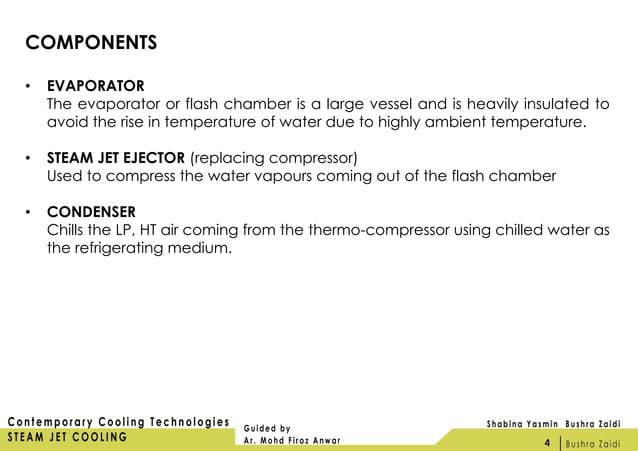 COMPONENTS

• EVAPORATOR
The evaporator or flash chamber is a large vessel and is heavily insulated to avoid the rise in temperature of water due to highly ambient temperature.

• STEAM JET EJECTOR (replacing compressor)
Used to compress the water vapours coming out of the flash chamber

• CONDENSER
Chills the LP, HT air coming from the thermo-compressor using chilled water as the refrigerating medium.

Contemporary Cooling Technologies
STEAM JET COOLING

Guided by
Ar. Mohd Firoz Anwar

Shabina Yasmin Bushra Zaidi

4 | Bushra Zaidi